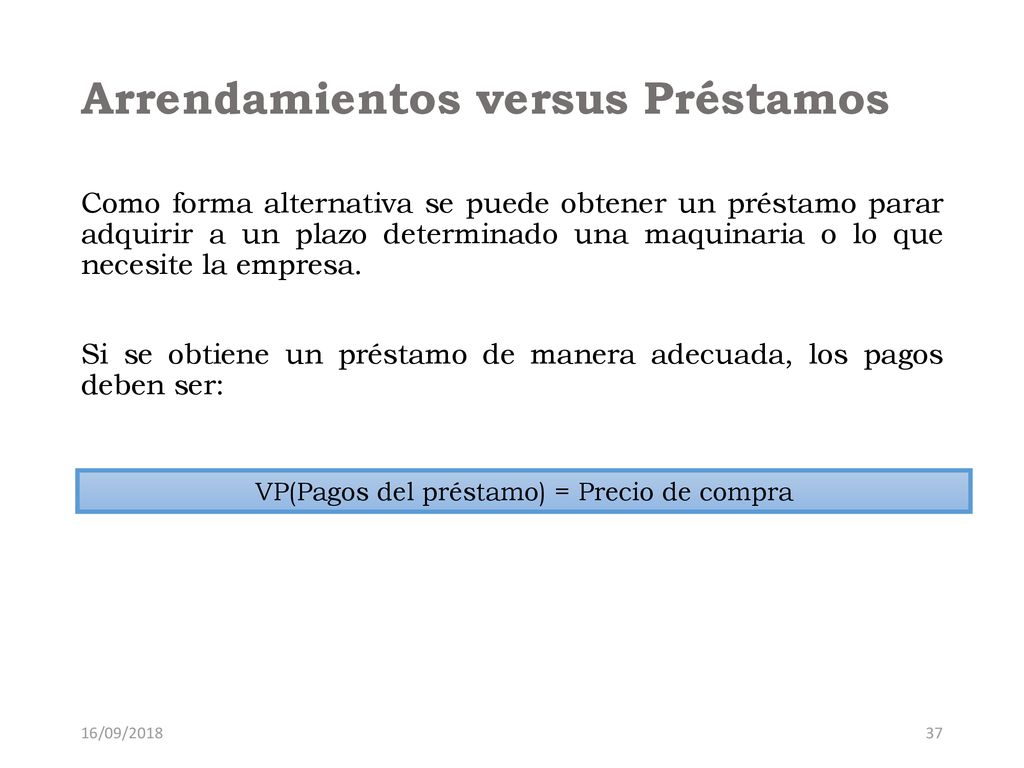 Arrendamientos versus Préstamos

Como forma alternativa se puede obtener un préstamo parar adquirir a un plazo determinado una maquinaria o lo que necesite la empresa.

Si se obtiene un préstamo de manera adecuada, los pagos deben ser:

VP(Pagos del préstamo) = Precio de compra

16/09/2018

37